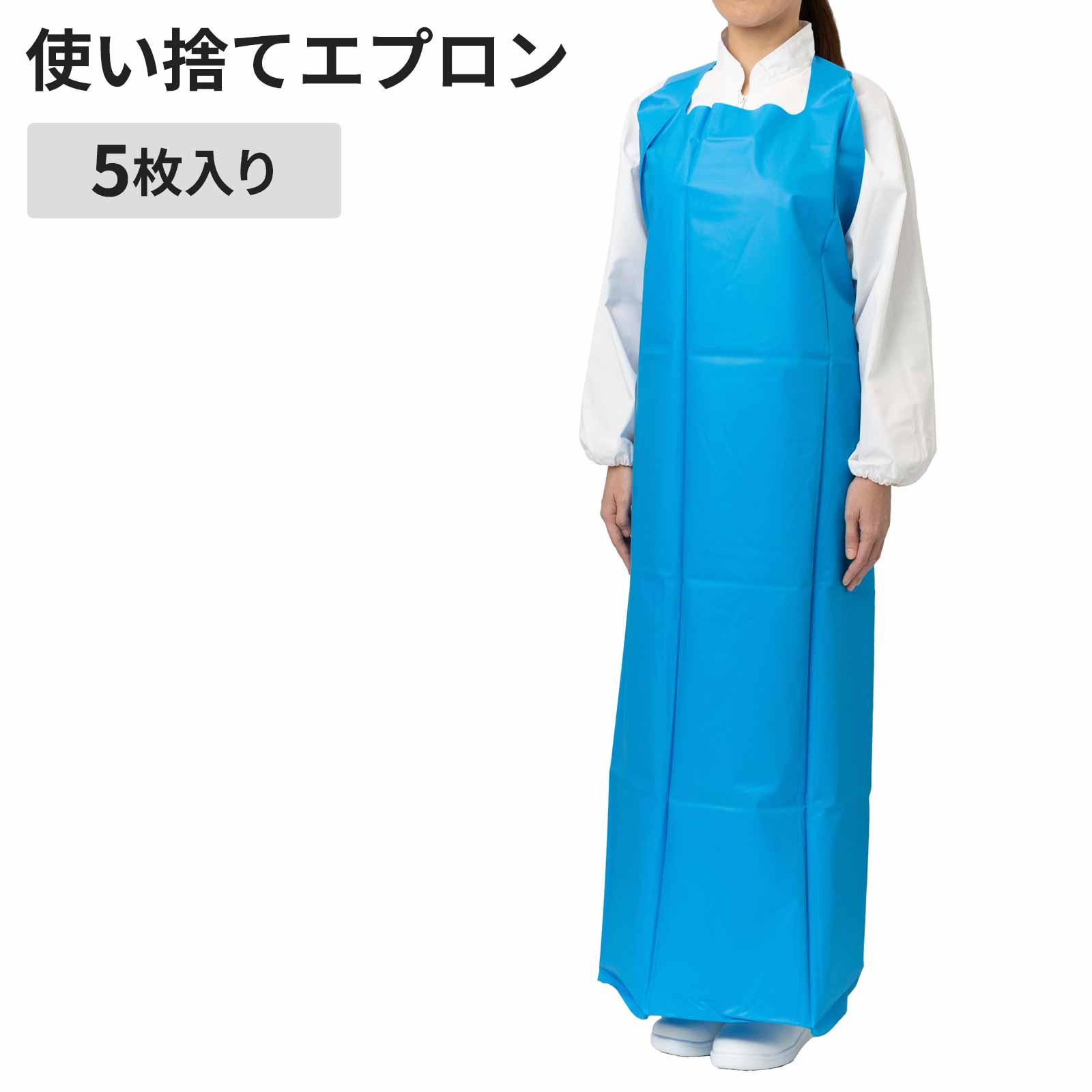 使い捨てエプロン

5枚入り